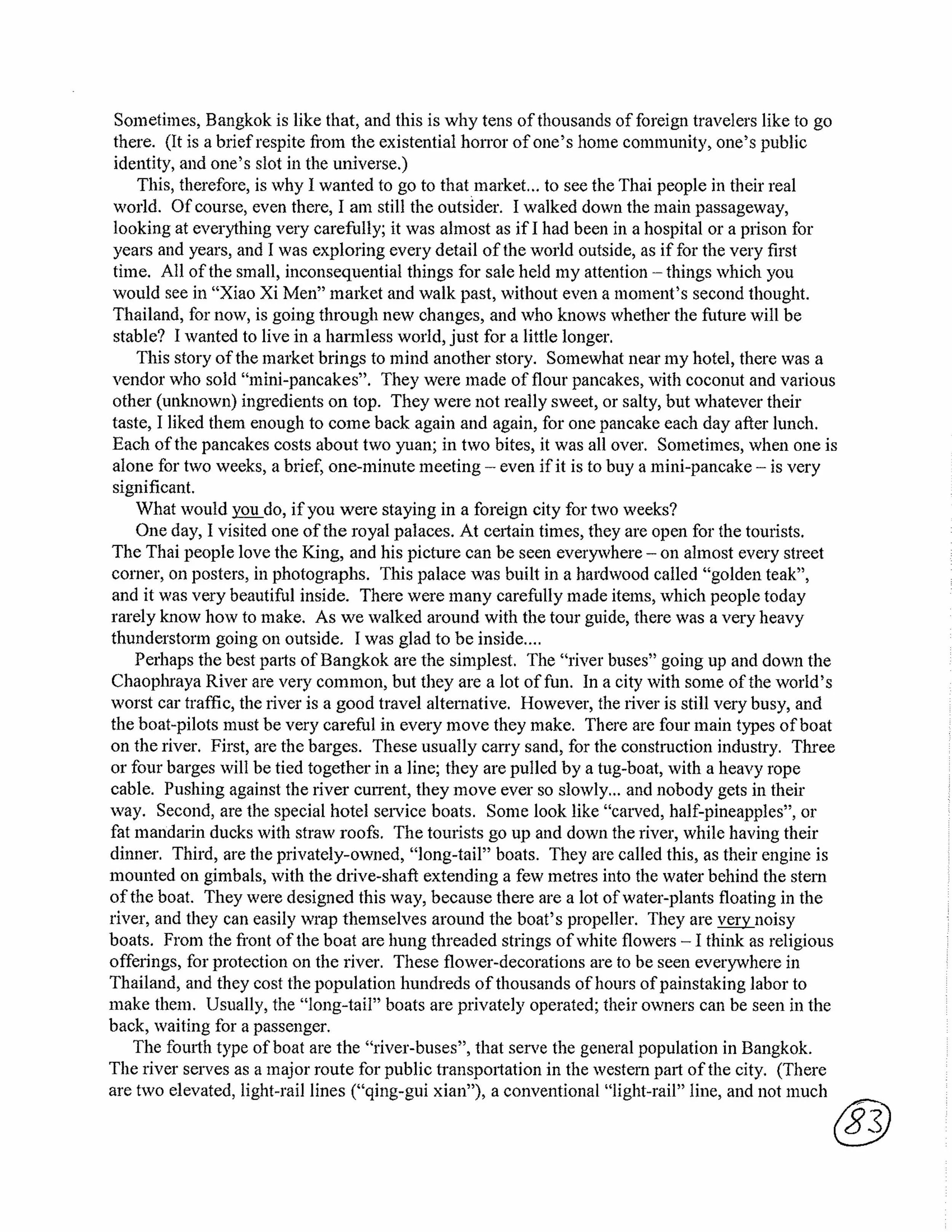 Sometimes, Bangkok is like that, and this is why tens of thousands of foreign travelers like to go there. (It is a brief respite from the existential horror of one's home community, one's public identity, and one's slot in the universe.)

This, therefore, is why I wanted to go to that market... to see the Thai people in their real world. Of course, even there, I am still the outsider. I walked down the main passageway, looking at everything very carefully; it was almost as if I had been in a hospital or a prison for years and years, and I was exploring every detail of the world outside, as if for the very first time. All of the small, inconsequential things for sale held my attention – things which you would see in "Xiao Xi Men" market and walk past, without even a moment's second thought. Thailand, for now, is going through new changes, and who knows whether the future will be stable? I wanted to live in a harmless world, just for a little longer.

This story of the market brings to mind another story. Somewhat near my hotel, there was a vendor who sold "mini-pancakes". They were made of flour pancakes, with coconut and various other (unknown) ingredients on top. They were not really sweet, or salty, but whatever their taste, I liked them enough to come back again and again, for one pancake each day after lunch. Each of the pancakes costs about two yuan; in two bites, it was all over. Sometimes, when one is alone for two weeks, a brief, one-minute meeting – even if it is to buy a mini-pancake – is very significant.

What would you do, if you were staying in a foreign city for two weeks?

One day, I visited one of the royal palaces. At certain times, they are open for the tourists. The Thai people love the King, and his picture can be seen everywhere – on almost every street corner, on posters, in photographs. This palace was built in a hardwood called "golden teak", and it was very beautiful inside. There were many carefully made items, which people today rarely know how to make. As we walked around with the tour guide, there was a very heavy thunderstorm going on outside. I was glad to be inside....

Perhaps the best parts of Bangkok are the simplest. The "river buses" going up and down the Chaophraya River are very common, but they are a lot of fun. In a city with some of the world's worst car traffic, the river is a good travel alternative. However, the river is still very busy, and the boat-pilots must be very careful in every move they make. There are four main types of boat on the river. First, are the barges. These usually carry sand, for the construction industry. Three or four barges will be tied together in a line; they are pulled by a tug-boat, with a heavy rope cable. Pushing against the river current, they move ever so slowly... and nobody gets in their way. Second, are the special hotel service boats. Some look like "carved, half-pineapples", or fat mandarin ducks with straw roofs. The tourists go up and down the river, while having their dinner. Third, are the privately-owned, "long-tail" boats. They are called this, as their engine is mounted on gimbals, with the drive-shaft extending a few metres into the water behind the stern of the boat. They were designed this way, because there are a lot of water-plants floating in the river, and they can easily wrap themselves around the boat's propeller. They are very noisy boats. From the front of the boat are hung threaded strings of white flowers – I think as religious offerings, for protection on the river. These flower-decorations are to be seen everywhere in Thailand, and they cost the population hundreds of thousands of hours of painstaking labor to make them. Usually, the "long-tail" boats are privately operated; their owners can be seen in the back, waiting for a passenger.

The fourth type of boat are the "river-buses", that serve the general population in Bangkok. The river serves as a major route for public transportation in the western part of the city. (There are two elevated, light-rail lines ("qing-gui xian"), a conventional "light-rail" line, and not much

83